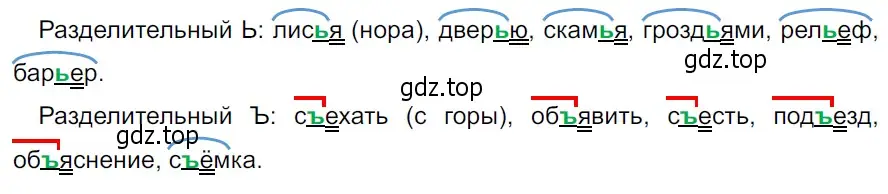 Разделительный Ь: лисья (нора), дверью, скамья, гроздьями, рельеф, барьер.

gdz.top

gdz.top

Разделительный Ъ: съехать (с горы), объявить, съесть, подъезд, объяснение, съёмка.

gdz.top